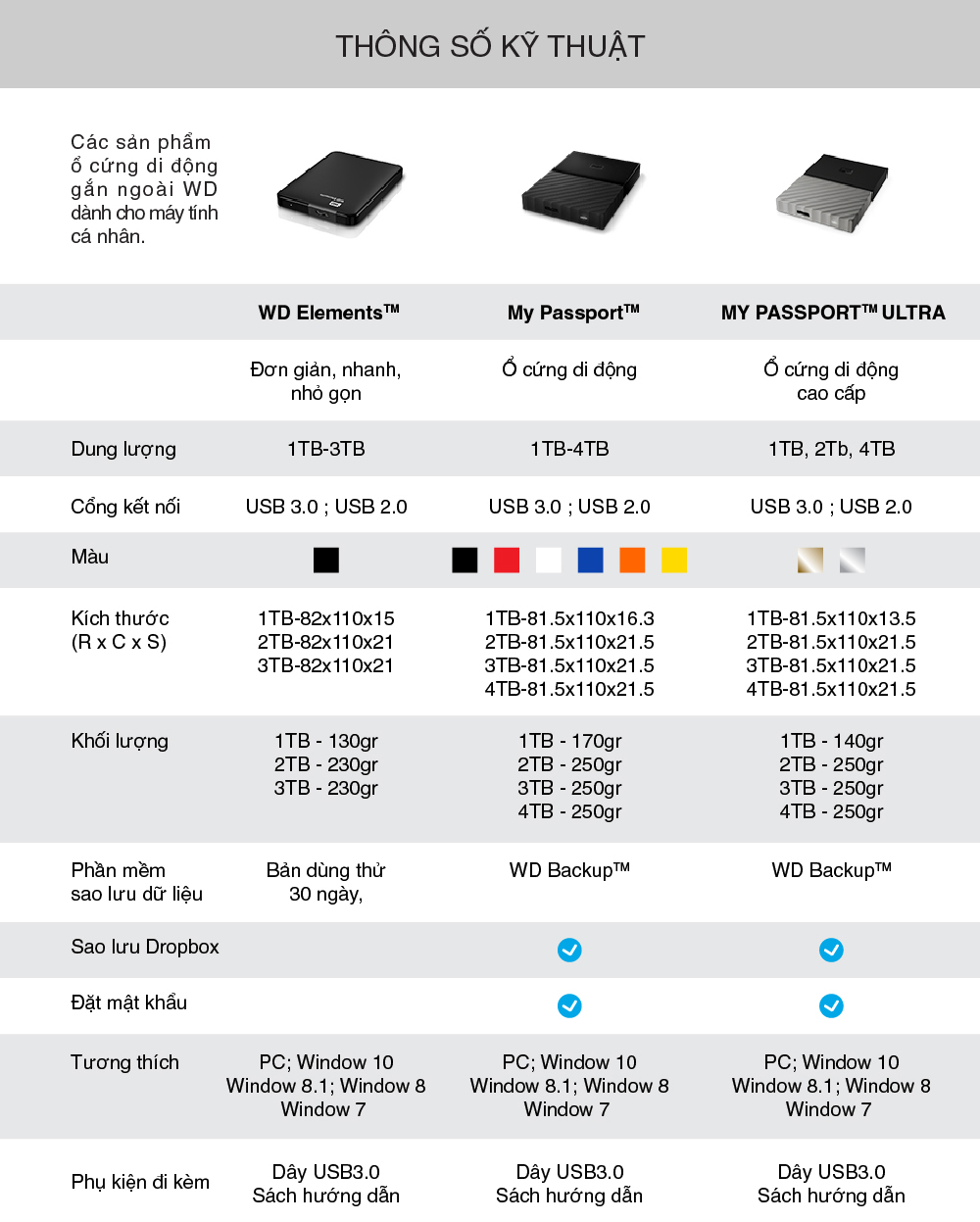 THÔNG SỐ KỸ THUẬT

Các sản phẩm ổ cứng di động gắn ngoài WD dành cho máy tính cá nhân.

| | WD Elements™ | My Passport™ | MY PASSPORT™ ULTRA |
|---|---|---|---|
| | Đơn giản, nhanh, nhỏ gọn | Ổ cứng di động | Ổ cứng di động cao cấp |
| Dung lượng | 1TB-3TB | 1TB-4TB | 1TB, 2Tb, 4TB |
| Cổng kết nối | USB 3.0 ; USB 2.0 | USB 3.0 ; USB 2.0 | USB 3.0 ; USB 2.0 |
| Màu | | | |
| Kích thước (R x C x S) | 1TB-82x110x15 2TB-82x110x21 3TB-82x110x21 | 1TB-81.5x110x16.3 2TB-81.5x110x21.5 3TB-81.5x110x21.5 4TB-81.5x110x21.5 | 1TB-81.5x110x13.5 2TB-81.5x110x21.5 3TB-81.5x110x21.5 4TB-81.5x110x21.5 |
| Khối lượng | 1TB - 130gr 2TB - 230gr 3TB - 230gr | 1TB - 170gr 2TB - 250gr 3TB - 250gr 4TB - 250gr | 1TB - 140gr 2TB - 250gr 3TB - 250gr 4TB - 250gr |
| Phần mềm sao lưu dữ liệu | Bản dùng thử 30 ngày, | WD Backup™ | WD Backup™ |
| Sao lưu Dropbox | | | |
| Đặt mật khẩu | | | |
| Tương thích | PC; Window 10 Window 8.1; Window 8 Window 7 | PC; Window 10 Window 8.1; Window 8 Window 7 | PC; Window 10 Window 8.1; Window 8 Window 7 |
| Phụ kiện đi kèm | Dây USB3.0 Sách hướng dẫn | Dây USB3.0 Sách hướng dẫn | Dây USB3.0 Sách hướng dẫn |